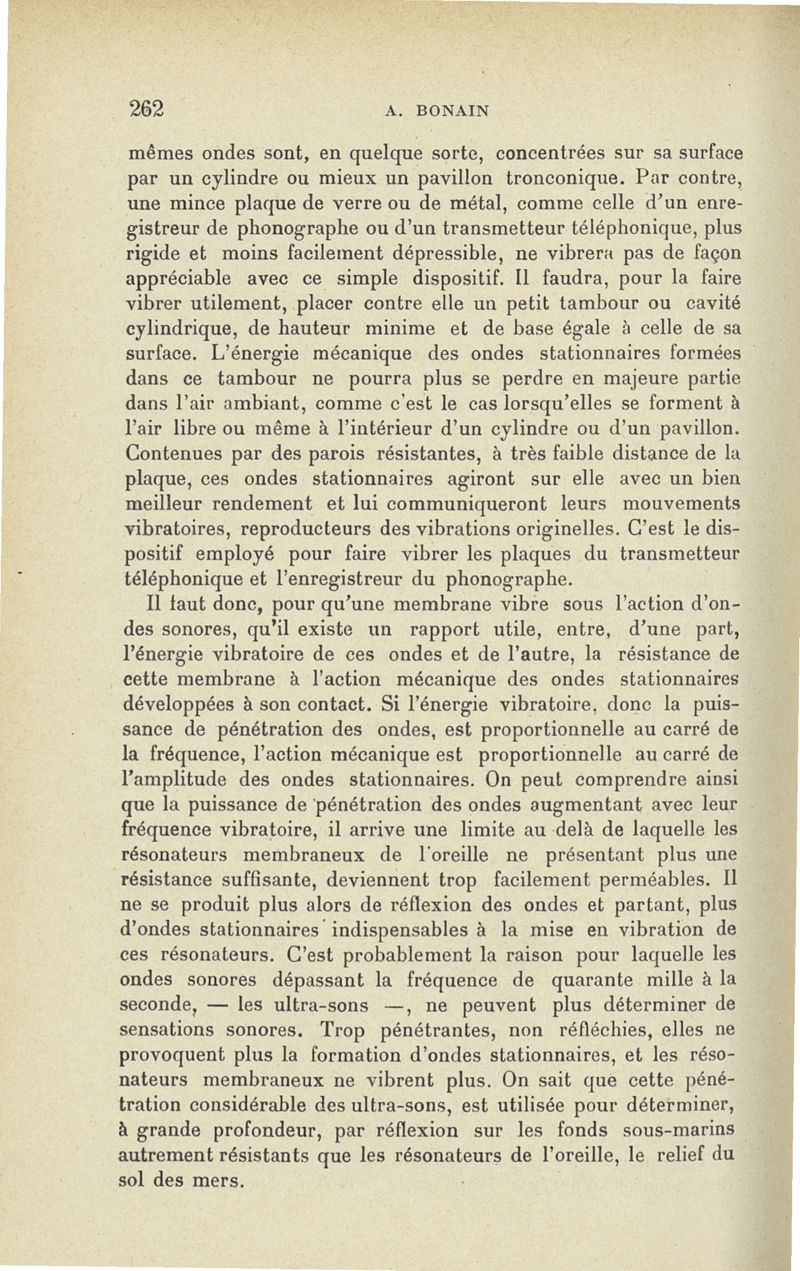 262 A. BONAIN

mêmes ondes sont, en quelque sorte, concentrées sur sa surface par un cylindre ou mieux un pavillon tronconique. Par contre, une mince plaque de verre ou de métal, comme celle d'un enregistreur de phonographe ou d'un transmetteur téléphonique, plus rigide et moins facilement dépressible, ne vibrera pas de façon appréciable avec ce simple dispositif. Il faudra, pour la faire vibrer utilement, placer contre elle un petit tambour ou cavité cylindrique, de hauteur minime et de base égale à celle de sa surface. L'énergie mécanique des ondes stationnaires formées dans ce tambour ne pourra plus se perdre en majeure partie dans l'air ambiant, comme c'est le cas lorsqu'elles se forment à l'air libre ou même à l'intérieur d'un cylindre ou d'un pavillon. Contenues par des parois résistantes, à très faible distance de la plaque, ces ondes stationnaires agiront sur elle avec un bien meilleur rendement et lui communiqueront leurs mouvements vibratoires, reproducteurs des vibrations originelles. C'est le dispositif employé pour faire vibrer les plaques du transmetteur téléphonique et l'enregistreur du phonographe.

Il faut donc, pour qu'une membrane vibre sous l'action d'ondes sonores, qu'il existe un rapport utile, entre, d'une part, l'énergie vibratoire de ces ondes et de l'autre, la résistance de cette membrane à l'action mécanique des ondes stationnaires développées à son contact. Si l'énergie vibratoire, donc la puissance de pénétration des ondes, est proportionnelle au carré de la fréquence, l'action mécanique est proportionnelle au carré de l'amplitude des ondes stationnaires. On peut comprendre ainsi que la puissance de pénétration des ondes augmentant avec leur fréquence vibratoire, il arrive une limite au delà de laquelle les résonateurs membraneux de l'oreille ne présentant plus une résistance suffisante, deviennent trop facilement perméables. Il ne se produit plus alors de réflexion des ondes et partant, plus d'ondes stationnaires indispensables à la mise en vibration de ces résonateurs. C'est probablement la raison pour laquelle les ondes sonores dépassant la fréquence de quarante mille à la seconde, — les ultra-sons —, ne peuvent plus déterminer de sensations sonores. Trop pénétrantes, non réfléchies, elles ne provoquent plus la formation d'ondes stationnaires, et les résonateurs membraneux ne vibrent plus. On sait que cette pénétration considérable des ultra-sons, est utilisée pour déterminer, à grande profondeur, par réflexion sur les fonds sous-marins autrement résistants que les résonateurs de l'oreille, le relief du sol des mers.